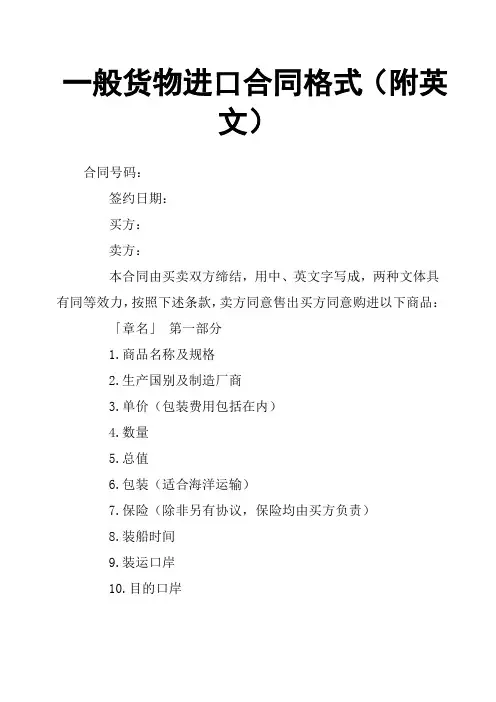 一般货物进口合同格式（附英文）

合同号码：

签约日期：

买方：

卖方：

本合同由买卖双方缔结，用中、英文字写成，两种文体具有同等效力，按照下述条款，卖方同意售出买方同意购进以下商品：

「章名」 第一部分

1.商品名称及规格

2.生产国别及制造厂商

3.单价（包装费用包括在内）

4.数量

5.总值

6.包装（适合海洋运输）

7.保险（除非另有协议，保险均由买方负责）

8.装船时间

9.装运口岸

10.目的口岸